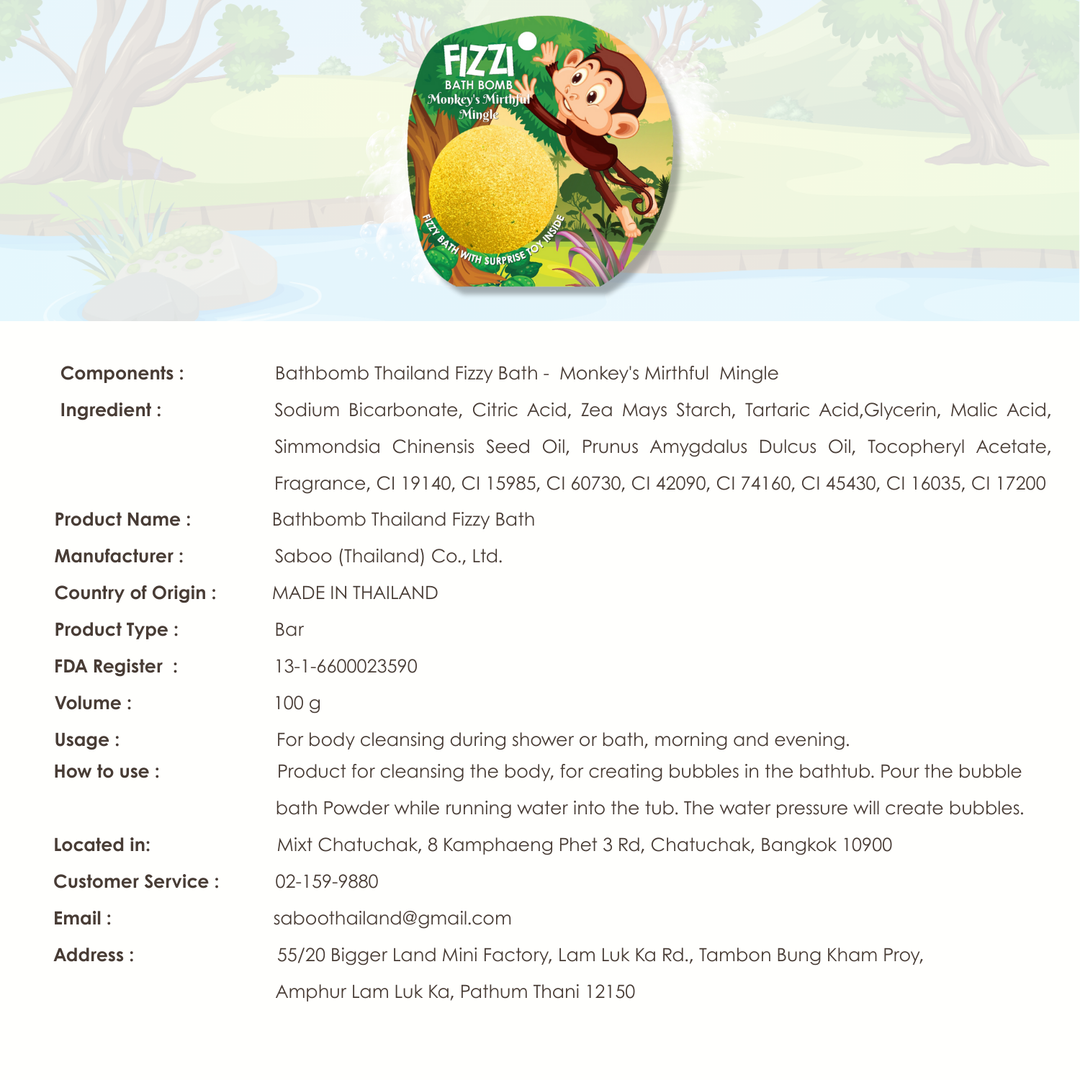 FIZZI
BATH BOMB
Monkey's Mirthful Mingle

FIZZY BATH WITH SURPRISE TOY INSIDE

| | |
|---|---|
| Components : | Bathbomb Thailand Fizzy Bath - Monkey's Mirthful Mingle |
| Ingredient : | Sodium Bicarbonate, Citric Acid, Zea Mays Starch, Tartaric Acid,Glycerin, Malic Acid, Simmondsia Chinensis Seed Oil, Prunus Amygdalus Dulcus Oil, Tocopheryl Acetate, Fragrance, CI 19140, CI 15985, CI 60730, CI 42090, CI 74160, CI 45430, CI 16035, CI 17200 |
| Product Name : | Bathbomb Thailand Fizzy Bath |
| Manufacturer : | Saboo (Thailand) Co., Ltd. |
| Country of Origin : | MADE IN THAILAND |
| Product Type : | Bar |
| FDA Register : | 13-1-6600023590 |
| Volume : | 100 g |
| Usage : | For body cleansing during shower or bath, morning and evening. |
| How to use : | Product for cleansing the body, for creating bubbles in the bathtub. Pour the bubble bath Powder while running water into the tub. The water pressure will create bubbles. |
| Located in: | Mixt Chatuchak, 8 Kamphaeng Phet 3 Rd, Chatuchak, Bangkok 10900 |
| Customer Service : | 02-159-9880 |
| Email : | saboothailand@gmail.com |
| Address : | 55/20 Bigger Land Mini Factory, Lam Luk Ka Rd., Tambon Bung Kham Proy, Amphur Lam Luk Ka, Pathum Thani 12150 |